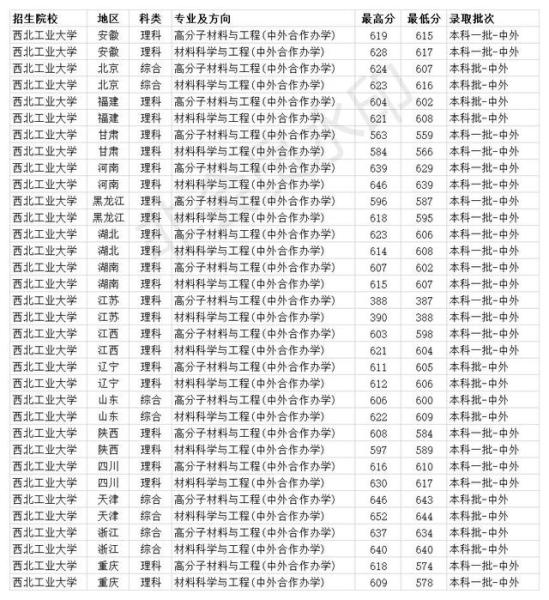 | 招生院校 | 地区 | 科类 | 专业及方向 | 最高分 | 最低分 | 录取批次 |
|---|---|---|---|---|---|---|
| 西北工业大学 | 安徽 | 理科 | 高分子材料与工程(中外合作办学) | 619 | 615 | 本科一批-中外 |
| 西北工业大学 | 安徽 | 理科 | 材料科学与工程(中外合作办学) | 628 | 617 | 本科一批-中外 |
| 西北工业大学 | 北京 | 综合 | 高分子材料与工程(中外合作办学) | 624 | 607 | 本科批-中外 |
| 西北工业大学 | 北京 | 综合 | 材料科学与工程(中外合作办学) | 623 | 616 | 本科批-中外 |
| 西北工业大学 | 福建 | 理科 | 高分子材料与工程(中外合作办学) | 604 | 602 | 本科批-中外 |
| 西北工业大学 | 福建 | 理科 | 材料科学与工程(中外合作办学) | 621 | 608 | 本科批-中外 |
| 西北工业大学 | 甘肃 | 理科 | 高分子材料与工程(中外合作办学) | 563 | 559 | 本科一批-中外 |
| 西北工业大学 | 甘肃 | 理科 | 材料科学与工程(中外合作办学) | 584 | 566 | 本科一批-中外 |
| 西北工业大学 | 河南 | 理科 | 高分子材料与工程(中外合作办学) | 639 | 629 | 本科一批-中外 |
| 西北工业大学 | 河南 | 理科 | 材料科学与工程(中外合作办学) | 646 | 639 | 本科一批-中外 |
| 西北工业大学 | 黑龙江 | 理科 | 高分子材料与工程(中外合作办学) | 596 | 587 | 本科一批-中外 |
| 西北工业大学 | 黑龙江 | 理科 | 材料科学与工程(中外合作办学) | 618 | 595 | 本科一批-中外 |
| 西北工业大学 | 湖北 | 理科 | 高分子材料与工程(中外合作办学) | 623 | 606 | 本科一批-中外 |
| 西北工业大学 | 湖北 | 理科 | 材料科学与工程(中外合作办学) | 614 | 608 | 本科一批-中外 |
| 西北工业大学 | 湖南 | 理科 | 高分子材料与工程(中外合作办学) | 607 | 602 | 本科一批-中外 |
| 西北工业大学 | 湖南 | 理科 | 材料科学与工程(中外合作办学) | 615 | 607 | 本科一批-中外 |
| 西北工业大学 | 江苏 | 理科 | 高分子材料与工程(中外合作办学) | 388 | 387 | 本科一批-中外 |
| 西北工业大学 | 江苏 | 理科 | 材料科学与工程(中外合作办学) | 390 | 388 | 本科一批-中外 |
| 西北工业大学 | 江西 | 理科 | 高分子材料与工程(中外合作办学) | 603 | 598 | 本科一批-中外 |
| 西北工业大学 | 江西 | 理科 | 材料科学与工程(中外合作办学) | 621 | 604 | 本科一批-中外 |
| 西北工业大学 | 辽宁 | 理科 | 高分子材料与工程(中外合作办学) | 611 | 605 | 本科批-中外 |
| 西北工业大学 | 辽宁 | 理科 | 材料科学与工程(中外合作办学) | 612 | 606 | 本科批-中外 |
| 西北工业大学 | 山东 | 综合 | 高分子材料与工程(中外合作办学) | 606 | 600 | 本科批-中外 |
| 西北工业大学 | 山东 | 综合 | 材料科学与工程(中外合作办学) | 622 | 609 | 本科批-中外 |
| 西北工业大学 | 陕西 | 理科 | 高分子材料与工程(中外合作办学) | 608 | 584 | 本科一批-中外 |
| 西北工业大学 | 陕西 | 理科 | 材料科学与工程(中外合作办学) | 597 | 589 | 本科一批-中外 |
| 西北工业大学 | 四川 | 理科 | 高分子材料与工程(中外合作办学) | 616 | 610 | 本科一批-中外 |
| 西北工业大学 | 四川 | 理科 | 材料科学与工程(中外合作办学) | 630 | 617 | 本科一批-中外 |
| 西北工业大学 | 天津 | 综合 | 高分子材料与工程(中外合作办学) | 646 | 643 | 本科批-中外 |
| 西北工业大学 | 天津 | 综合 | 材料科学与工程(中外合作办学) | 652 | 644 | 本科批-中外 |
| 西北工业大学 | 浙江 | 综合 | 高分子材料与工程(中外合作办学) | 637 | 634 | 本科批-中外 |
| 西北工业大学 | 浙江 | 综合 | 材料科学与工程(中外合作办学) | 640 | 640 | 本科批-中外 |
| 西北工业大学 | 重庆 | 理科 | 高分子材料与工程(中外合作办学) | 618 | 574 | 本科一批-中外 |
| 西北工业大学 | 重庆 | 理科 | 材料科学与工程(中外合作办学) | 609 | 578 | 本科一批-中外 |